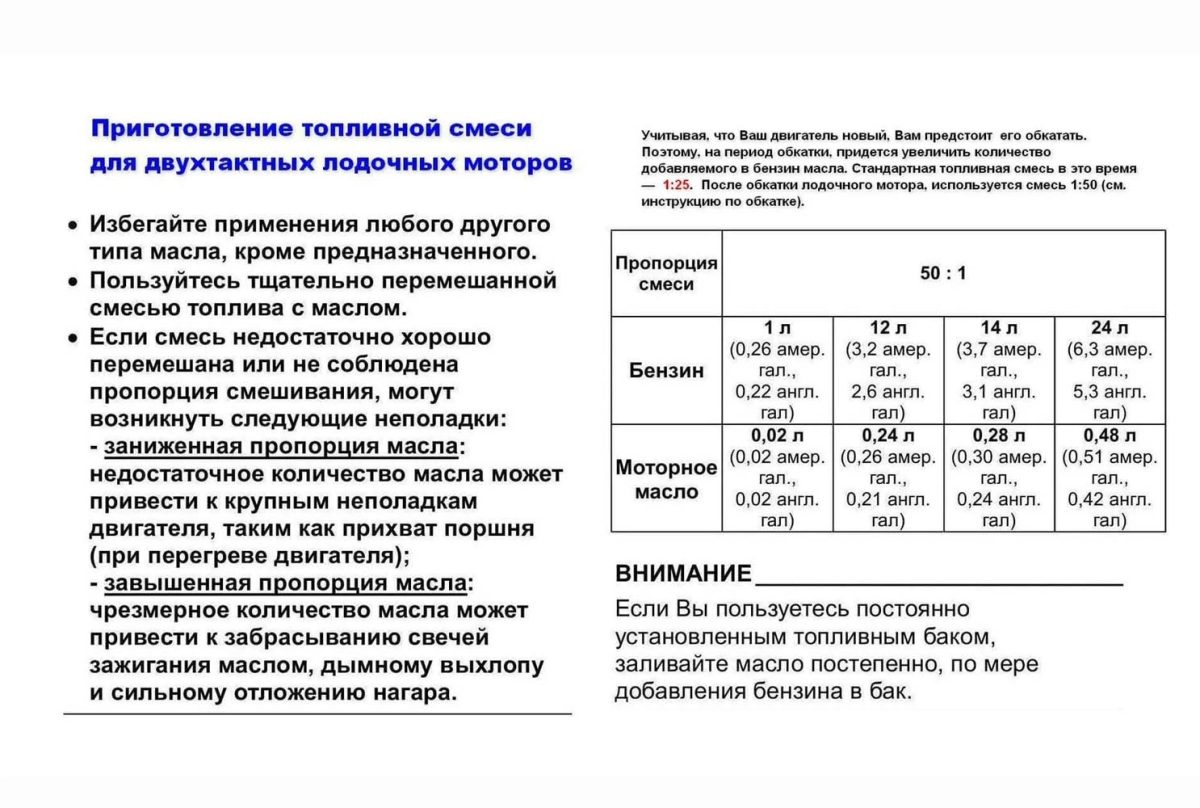 Приготовление топливной смеси для двухтактных лодочных моторов

• Избегайте применения любого другого типа масла, кроме предназначенного.
• Пользуйтесь тщательно перемешанной смесью топлива с маслом.
• Если смесь недостаточно хорошо перемешана или не соблюдена пропорция смешивания, могут возникнуть следующие неполадки:
- заниженная пропорция масла: недостаточное количество масла может привести к крупным неполадкам двигателя, таким как прихват поршня (при перегреве двигателя);
- завышенная пропорция масла: чрезмерное количество масла может привести к забрасыванию свечей зажигания маслом, дымному выхлопу и сильному отложению нагара.

Учитывая, что Ваш двигатель новый, Вам предстоит его обкатать. Поэтому, на период обкатки, придется увеличить количество добавляемого в бензин масла. Стандартная топливная смесь в это время — 1:25. После обкатки лодочного мотора, используется смесь 1:50 (см. инструкцию по обкатке).

| Пропорция смеси | 50 : 1 | | | |
|---|---|---|---|---|
| Бензин | 1 л (0,26 амер. гал., 0,22 англ. гал) | 12 л (3,2 амер. гал., 2,6 англ. гал) | 14 л (3,7 амер. гал., 3,1 англ. гал) | 24 л (6,3 амер. гал., 5,3 англ. гал) |
| Моторное масло | 0,02 л (0,02 амер. гал., 0,02 англ. гал) | 0,24 л (0,26 амер. гал., 0,21 англ. гал) | 0,28 л (0,30 амер. гал., 0,24 англ. гал) | 0,48 л (0,51 амер. гал., 0,42 англ. гал) |

ВНИМАНИЕ
Если Вы пользуетесь постоянно установленным топливным баком, заливайте масло постепенно, по мере добавления бензина в бак.